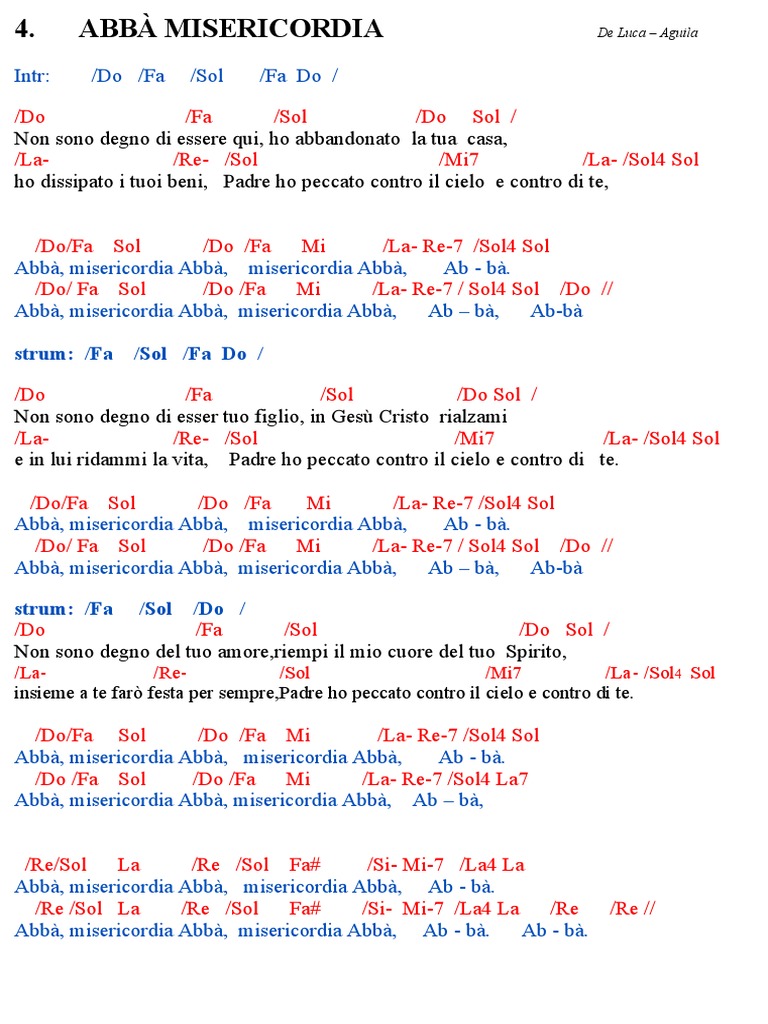 4. ABBÀ MISERICORDIA

De Luca – Aguila

Intr: /Do /Fa /Sol /Fa Do /

/Do /Fa /Sol /Do Sol /
Non sono degno di essere qui, ho abbandonato la tua casa,
/La- /Re- /Sol /Mi7 /La- /Sol4 Sol
ho dissipato i tuoi beni, Padre ho peccato contro il cielo e contro di te,

/Do/Fa Sol /Do /Fa Mi /La- Re-7 /Sol4 Sol
Abbà, misericordia Abbà, misericordia Abbà, Ab - bà.
/Do/ Fa Sol /Do /Fa Mi /La- Re-7 / Sol4 Sol /Do //
Abbà, misericordia Abbà, misericordia Abbà, Ab – bà, Ab-bà

strum: /Fa /Sol /Fa Do /

/Do /Fa /Sol /Do Sol /
Non sono degno di esser tuo figlio, in Gesù Cristo rialzami
/La- /Re- /Sol /Mi7 /La- /Sol4 Sol
e in lui ridammi la vita, Padre ho peccato contro il cielo e contro di te.

/Do/Fa Sol /Do /Fa Mi /La- Re-7 /Sol4 Sol
Abbà, misericordia Abbà, misericordia Abbà, Ab - bà.
/Do/ Fa Sol /Do /Fa Mi /La- Re-7 / Sol4 Sol /Do //
Abbà, misericordia Abbà, misericordia Abbà, Ab – bà, Ab-bà

strum: /Fa /Sol /Do /
/Do /Fa /Sol /Do Sol /
Non sono degno del tuo amore,riempi il mio cuore del tuo Spirito,
/La- /Re- /Sol /Mi7 /La- /Sol4 Sol
insieme a te farò festa per sempre,Padre ho peccato contro il cielo e contro di te.

/Do/Fa Sol /Do /Fa Mi /La- Re-7 /Sol4 Sol
Abbà, misericordia Abbà, misericordia Abbà, Ab - bà.
/Do /Fa Sol /Do /Fa Mi /La- Re-7 /Sol4 La7
Abbà, misericordia Abbà, misericordia Abbà, Ab – bà,

/Re/Sol La /Re /Sol Fa# /Si- Mi-7 /La4 La
Abbà, misericordia Abbà, misericordia Abbà, Ab - bà.
/Re /Sol La /Re /Sol Fa# /Si- Mi-7 /La4 La /Re /Re //
Abbà, misericordia Abbà, misericordia Abbà, Ab - bà. Ab - bà.